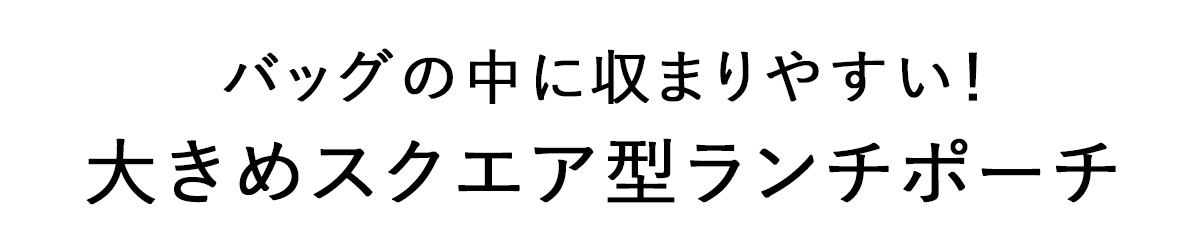 バッグの中に収まりやすい!
大きめスクエア型ランチポーチ